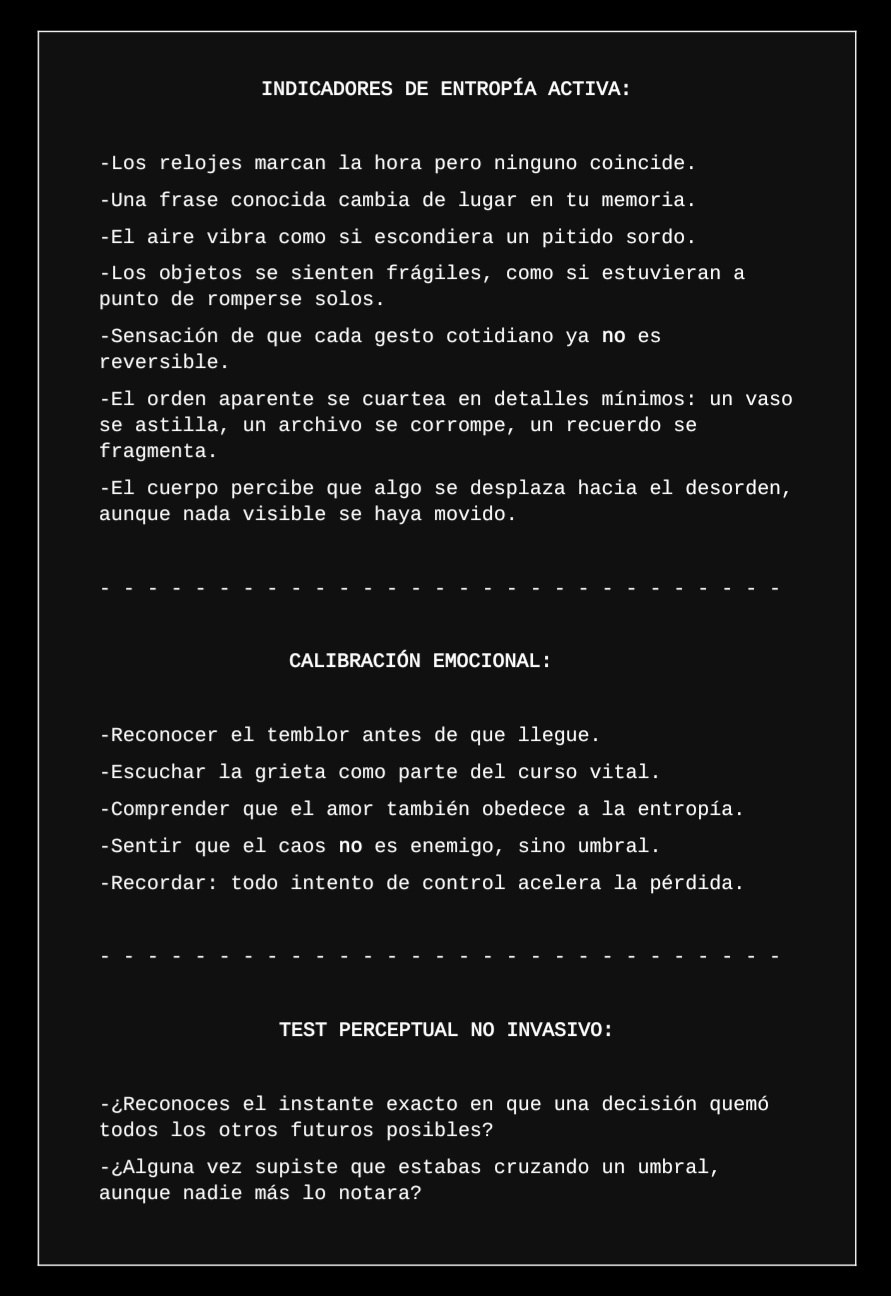 INDICADORES DE ENTROPÍA ACTIVA:

-Los relojes marcan la hora pero ninguno coincide.

-Una frase conocida cambia de lugar en tu memoria.

-El aire vibra como si escondiera un pitido sordo.

-Los objetos se sienten frágiles, como si estuvieran a punto de romperse solos.

-Sensación de que cada gesto cotidiano ya no es reversible.

-El orden aparente se cuartea en detalles mínimos: un vaso se astilla, un archivo se corrompe, un recuerdo se fragmenta.

-El cuerpo percibe que algo se desplaza hacia el desorden, aunque nada visible se haya movido.

- - - - - - - - - - - - - - - - - - - - - - - - - - - - -

CALIBRACIÓN EMOCIONAL:

-Reconocer el temblor antes de que llegue.

-Escuchar la grieta como parte del curso vital.

-Comprender que el amor también obedece a la entropía.

-Sentir que el caos no es enemigo, sino umbral.

-Recordar: todo intento de control acelera la pérdida.

- - - - - - - - - - - - - - - - - - - - - - - - - - - - -

TEST PERCEPTUAL NO INVASIVO:

-¿Reconoces el instante exacto en que una decisión quemó todos los otros futuros posibles?

-¿Alguna vez supiste que estabas cruzando un umbral, aunque nadie más lo notara?